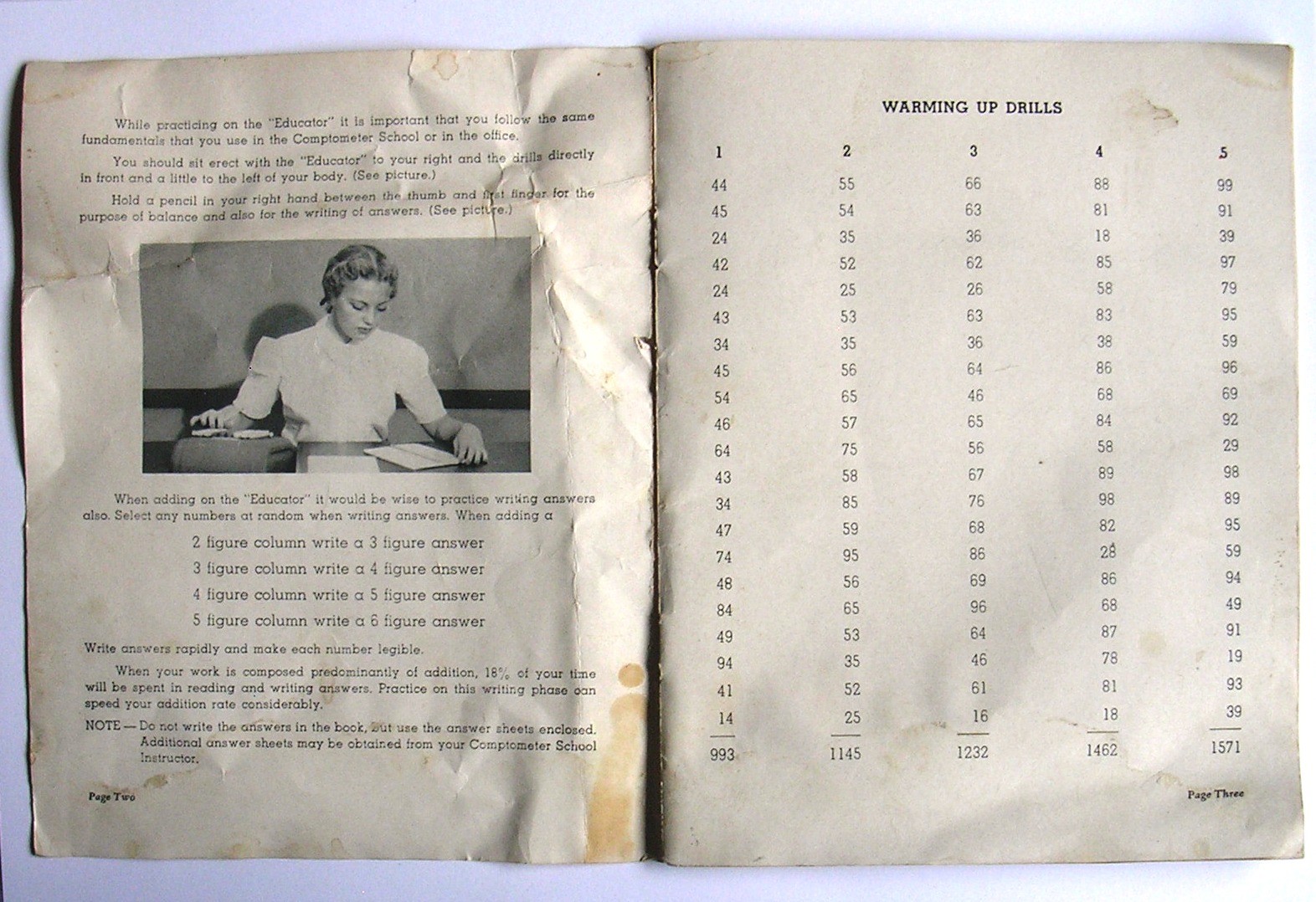 While practicing on the "Educator" it is important that you follow the same fundamentals that you use in the Comptometer School or in the office.

You should sit erect with the "Educator" to your right and the drills directly in front and a little to the left of your body. (See picture.)

Hold a pencil in your right hand between the thumb and first finger for the purpose of balance and also for the writing of answers. (See picture.)

When adding on the "Educator" it would be wise to practice writing answers also. Select any numbers at random when writing answers. When adding a

2 figure column write a 3 figure answer
3 figure column write a 4 figure answer
4 figure column write a 5 figure answer
5 figure column write a 6 figure answer

Write answers rapidly and make each number legible.

When your work is composed predominantly of addition, 18% of your time will be spent in reading and writing answers. Practice on this writing phase can speed your addition rate considerably.

NOTE — Do not write the answers in the book, but use the answer sheets enclosed. Additional answer sheets may be obtained from your Comptometer School Instructor.

Page Two

WARMING UP DRILLS

| 1 | 2 | 3 | 4 | 5 |
|---|---|---|---|---|
| 44 | 55 | 66 | 88 | 99 |
| 45 | 54 | 63 | 81 | 91 |
| 24 | 35 | 36 | 18 | 39 |
| 42 | 52 | 62 | 85 | 97 |
| 24 | 25 | 26 | 58 | 79 |
| 43 | 53 | 63 | 83 | 95 |
| 34 | 35 | 36 | 38 | 59 |
| 45 | 56 | 64 | 86 | 96 |
| 54 | 65 | 46 | 68 | 69 |
| 46 | 57 | 65 | 84 | 92 |
| 64 | 75 | 56 | 58 | 29 |
| 43 | 58 | 67 | 89 | 98 |
| 34 | 85 | 76 | 98 | 89 |
| 47 | 59 | 68 | 82 | 95 |
| 74 | 95 | 86 | 28 | 59 |
| 48 | 56 | 69 | 86 | 94 |
| 84 | 65 | 96 | 68 | 49 |
| 49 | 53 | 64 | 87 | 91 |
| 94 | 35 | 46 | 78 | 19 |
| 41 | 52 | 61 | 81 | 93 |
| 14 | 25 | 16 | 18 | 39 |
| 993 | 1145 | 1232 | 1462 | 1571 |

Page Three